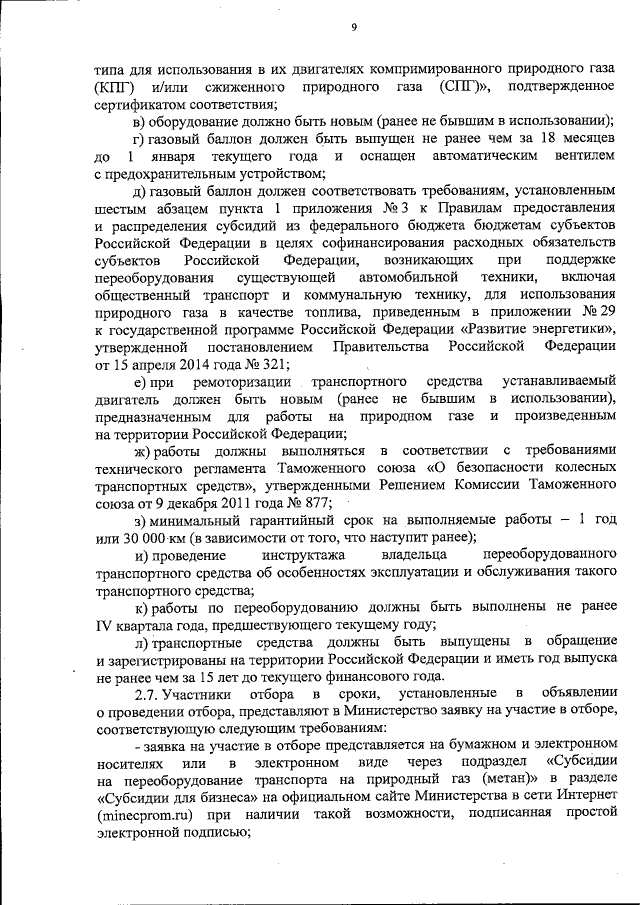 9

типа для использования в их двигателях компримированного природного газа (КПГ) и/или сжиженного природного газа (СПГ)», подтвержденное сертификатом соответствия;

в) оборудование должно быть новым (ранее не бывшим в использовании);

г) газовый баллон должен быть выпущен не ранее чем за 18 месяцев до 1 января текущего года и оснащен автоматическим вентилем с предохранительным устройством;

д) газовый баллон должен соответствовать требованиям, установленным шестым абзацем пункта 1 приложения № 3 к Правилам предоставления и распределения субсидий из федерального бюджета бюджетам субъектов Российской Федерации в целях софинансирования расходных обязательств субъектов Российской Федерации, возникающих при поддержке переоборудования существующей автомобильной техники, включая общественный транспорт и коммунальную технику, для использования природного газа в качестве топлива, приведенным в приложении № 29 к государственной программе Российской Федерации «Развитие энергетики», утвержденной постановлением Правительства Российской Федерации от 15 апреля 2014 года № 321;

е) при ремоторизации транспортного средства устанавливаемый двигатель должен быть новым (ранее не бывшим в использовании), предназначенным для работы на природном газе и произведенным на территории Российской Федерации;

ж) работы должны выполняться в соответствии с требованиями технического регламента Таможенного союза «О безопасности колесных транспортных средств», утвержденными Решением Комиссии Таможенного союза от 9 декабря 2011 года № 877;

з) минимальный гарантийный срок на выполняемые работы – 1 год или 30 000 км (в зависимости от того, что наступит ранее);

и) проведение инструктажа владельца переоборудованного транспортного средства об особенностях эксплуатации и обслуживания такого транспортного средства;

к) работы по переоборудованию должны быть выполнены не ранее IV квартала года, предшествующего текущему году;

л) транспортные средства должны быть выпущены в обращение и зарегистрированы на территории Российской Федерации и иметь год выпуска не ранее чем за 15 лет до текущего финансового года.

2.7. Участники отбора в сроки, установленные в объявлении о проведении отбора, представляют в Министерство заявку на участие в отборе, соответствующую следующим требованиям:

- заявка на участие в отборе представляется на бумажном и электронном носителях или в электронном виде через подраздел «Субсидии на переоборудование транспорта на природный газ (метан)» в разделе «Субсидии для бизнеса» на официальном сайте Министерства в сети Интернет (minecprom.ru) при наличии такой возможности, подписанная простой электронной подписью;